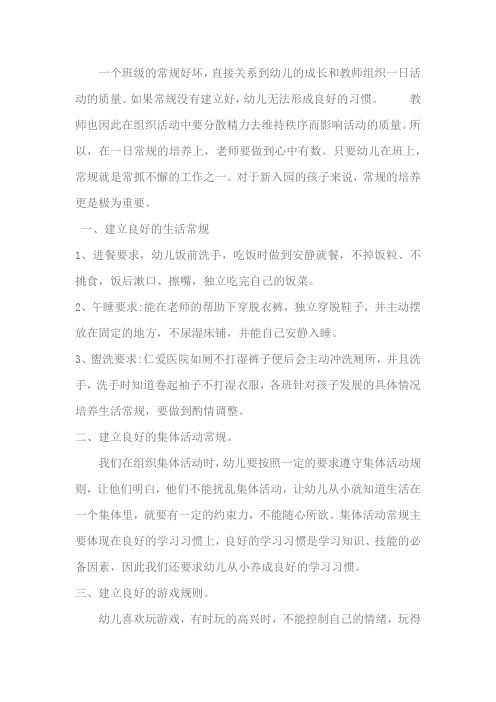 一个班级的常规好坏，直接关系到幼儿的成长和教师组织一日活动的质量。如果常规没有建立好，幼儿无法形成良好的习惯。 教师也因此在组织活动中要分散精力去维持秩序而影响活动的质量。所以，在一日常规的培养上，老师要做到心中有数。只要幼儿在班上，常规就是常抓不懈的工作之一。对于新入园的孩子来说，常规的培养更是极为重要。

一、建立良好的生活常规

1、进餐要求，幼儿饭前洗手，吃饭时做到安静就餐，不掉饭粒、不挑食，饭后漱口、擦嘴，独立吃完自己的饭菜。

2、午睡要求:能在老师的帮助下穿脱衣裤，独立穿脱鞋子，并主动摆放在固定的地方，不尿湿床铺，并能自己安静入睡。

3、盥洗要求:仁爱医院如厕不打湿裤子便后会主动冲洗厕所，并且洗手，洗手时知道卷起袖子不打湿衣服，各班针对孩子发展的具体情况培养生活常规，要做到酌情调整。

二、建立良好的集体活动常规。

我们在组织集体活动时，幼儿要按照一定的要求遵守集体活动规则，让他们明白，他们不能扰乱集体活动，让幼儿从小就知道生活在一个集体里，就要有一定的约束力，不能随心所欲。集体活动常规主要体现在良好的学习习惯上，良好的学习习惯是学习知识、技能的必备因素，因此我们还要求幼儿从小养成良好的学习习惯。

三、建立良好的游戏规则。

幼儿喜欢玩游戏，有时玩的高兴时，不能控制自己的情绪，玩得